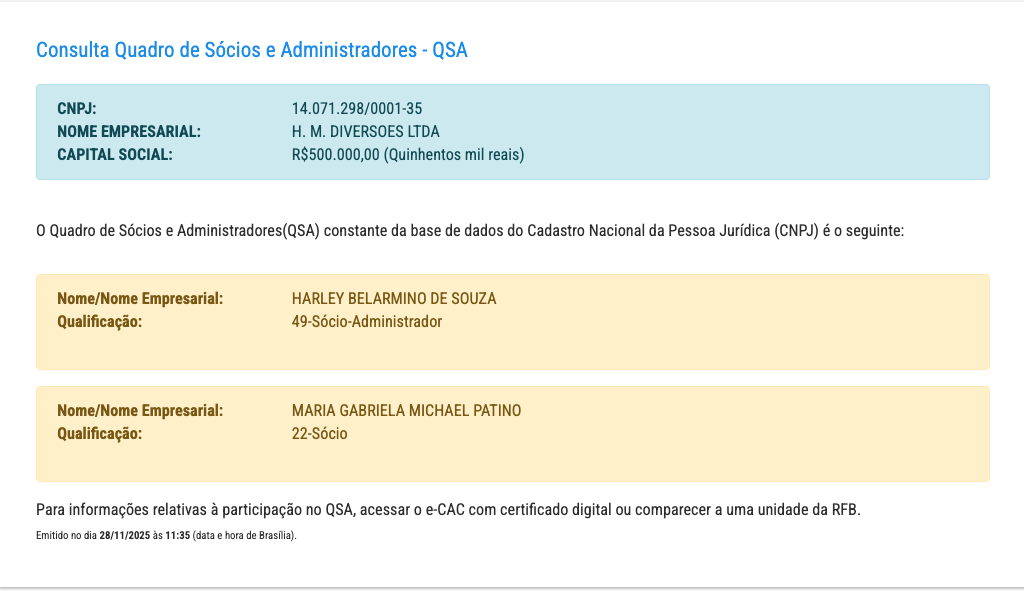 Consulta Quadro de Sócios e Administradores - QSA

CNPJ: 14.071.298/0001-35
NOME EMPRESARIAL: H. M. DIVERSOES LTDA
CAPITAL SOCIAL: R$500.000,00 (Quinhentos mil reais)

O Quadro de Sócios e Administradores(QSA) constante da base de dados do Cadastro Nacional da Pessoa Jurídica (CNPJ) é o seguinte:

Nome/Nome Empresarial: HARLEY BELARMINO DE SOUZA
Qualificação: 49-Sócio-Administrador

Nome/Nome Empresarial: MARIA GABRIELA MICHAEL PATINO
Qualificação: 22-Sócio

Para informações relativas à participação no QSA, acessar o e-CAC com certificado digital ou comparecer a uma unidade da RFB.

Emitido no dia 28/11/2025 às 11:35 (data e hora de Brasília).